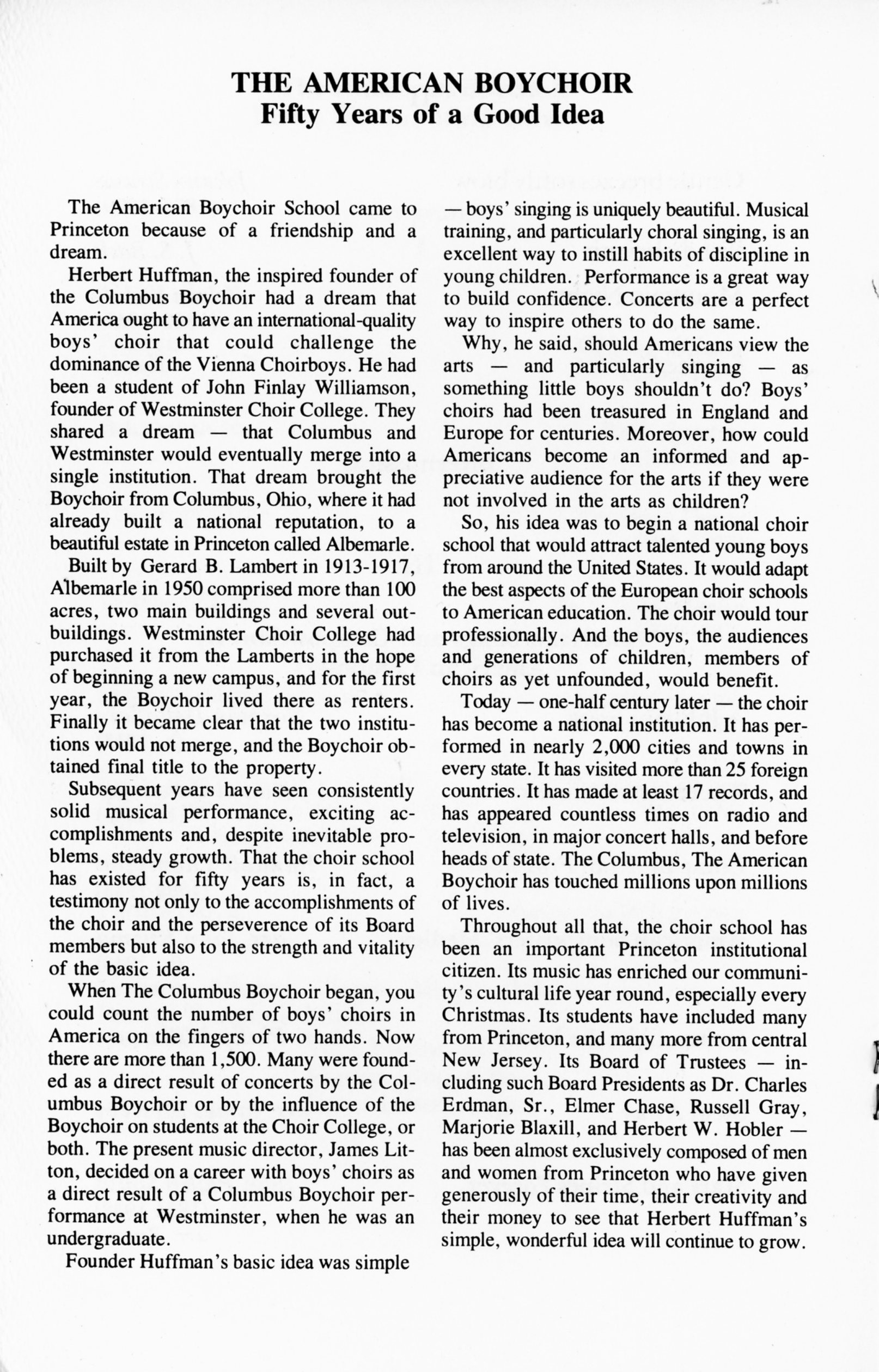 THE AMERICAN BOYCHOIR
Fifty Years of a Good Idea

The American Boychoir School came to Princeton because of a friendship and a dream.

Herbert Huffman, the inspired founder of the Columbus Boychoir had a dream that America ought to have an international-quality boys' choir that could challenge the dominance of the Vienna Choirboys. He had been a student of John Finlay Williamson, founder of Westminster Choir College. They shared a dream — that Columbus and Westminster would eventually merge into a single institution. That dream brought the Boychoir from Columbus, Ohio, where it had already built a national reputation, to a beautiful estate in Princeton called Albemarle.

Built by Gerard B. Lambert in 1913-1917, Albemarle in 1950 comprised more than 100 acres, two main buildings and several outbuildings. Westminster Choir College had purchased it from the Lamberts in the hope of beginning a new campus, and for the first year, the Boychoir lived there as renters. Finally it became clear that the two institutions would not merge, and the Boychoir obtained final title to the property.

Subsequent years have seen consistently solid musical performance, exciting accomplishments and, despite inevitable problems, steady growth. That the choir school has existed for fifty years is, in fact, a testimony not only to the accomplishments of the choir and the perseverence of its Board members but also to the strength and vitality of the basic idea.

When The Columbus Boychoir began, you could count the number of boys' choirs in America on the fingers of two hands. Now there are more than 1,500. Many were founded as a direct result of concerts by the Columbus Boychoir or by the influence of the Boychoir on students at the Choir College, or both. The present music director, James Litton, decided on a career with boys' choirs as a direct result of a Columbus Boychoir performance at Westminster, when he was an undergraduate.

Founder Huffman's basic idea was simple — boys' singing is uniquely beautiful. Musical training, and particularly choral singing, is an excellent way to instill habits of discipline in young children. Performance is a great way to build confidence. Concerts are a perfect way to inspire others to do the same.

Why, he said, should Americans view the arts — and particularly singing — as something little boys shouldn't do? Boys' choirs had been treasured in England and Europe for centuries. Moreover, how could Americans become an informed and appreciative audience for the arts if they were not involved in the arts as children?

So, his idea was to begin a national choir school that would attract talented young boys from around the United States. It would adapt the best aspects of the European choir schools to American education. The choir would tour professionally. And the boys, the audiences and generations of children, members of choirs as yet unfounded, would benefit.

Today — one-half century later — the choir has become a national institution. It has performed in nearly 2,000 cities and towns in every state. It has visited more than 25 foreign countries. It has made at least 17 records, and has appeared countless times on radio and television, in major concert halls, and before heads of state. The Columbus, The American Boychoir has touched millions upon millions of lives.

Throughout all that, the choir school has been an important Princeton institutional citizen. Its music has enriched our community's cultural life year round, especially every Christmas. Its students have included many from Princeton, and many more from central New Jersey. Its Board of Trustees — including such Board Presidents as Dr. Charles Erdman, Sr., Elmer Chase, Russell Gray, Marjorie Blaxill, and Herbert W. Hobler — has been almost exclusively composed of men and women from Princeton who have given generously of their time, their creativity and their money to see that Herbert Huffman's simple, wonderful idea will continue to grow.